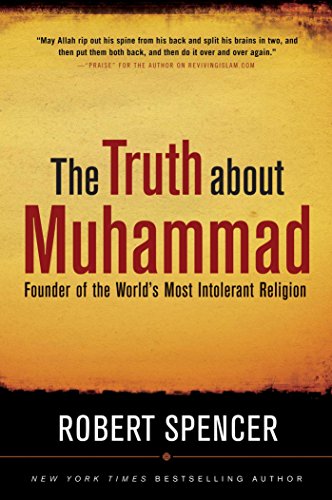 "May Allah rip out his spine from his back and split his brains in two, and then put them both back, and then do it over and over again."
—"PRAISE" FOR THE AUTHOR ON REVIVINGISLAM.COM

The Truth about Muhammad

Founder of the World's Most Intolerant Religion

ROBERT SPENCER

NEW YORK TIMES BESTSELLING AUTHOR